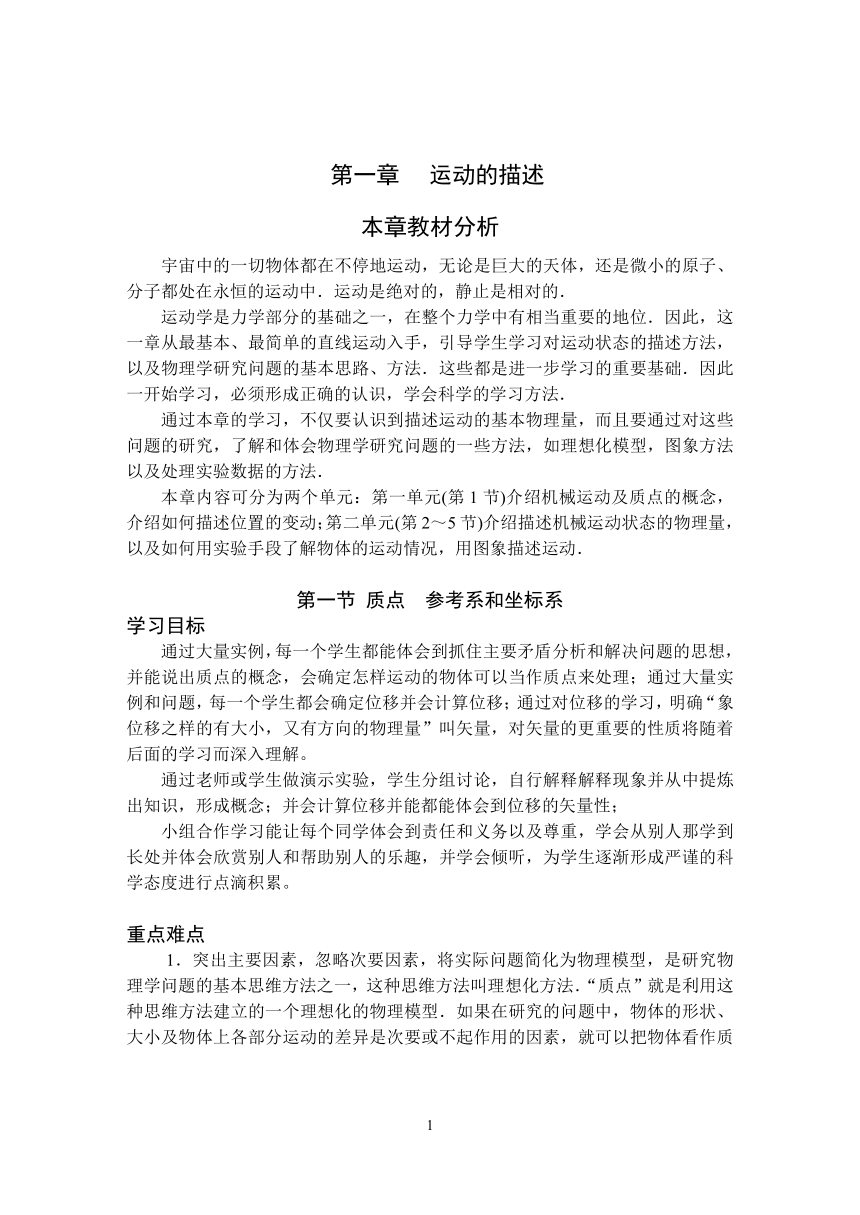 第一章　运动的描述

本章教材分析

宇宙中的一切物体都在不停地运动，无论是巨大的天体，还是微小的原子、分子都处在永恒的运动中．运动是绝对的，静止是相对的．

运动学是力学部分的基础之一，在整个力学中有相当重要的地位．因此，这一章从最基本、最简单的直线运动入手，引导学生学习对运动状态的描述方法，以及物理学研究问题的基本思路、方法．这些都是进一步学习的重要基础．因此一开始学习，必须形成正确的认识，学会科学的学习方法．

通过本章的学习，不仅要认识到描述运动的基本物理量，而且要通过对这些问题的研究，了解和体会物理学研究问题的一些方法，如理想化模型，图象方法以及处理实验数据的方法．

本章内容可分为两个单元：第一单元(第 1 节)介绍机械运动及质点的概念，介绍如何描述位置的变动；第二单元(第 2～5 节)介绍描述机械运动状态的物理量，以及如何用实验手段了解物体的运动情况，用图象描述运动．

第一节 质点　参考系和坐标系

学习目标

通过大量实例，每一个学生都能体会到抓住主要矛盾分析和解决问题的思想，并能说出质点的概念，会确定怎样运动的物体可以当作质点来处理；通过大量实例和问题，每一个学生都会确定位移并会计算位移；通过对位移的学习，明确“象位移之样的有大小，又有方向的物理量”叫矢量，对矢量的更重要的性质将随着后面的学习而深入理解。

通过老师或学生做演示实验，学生分组讨论，自行解释解释现象并从中提炼出知识，形成概念；并会计算位移并能都能体会到位移的矢量性；

小组合作学习能让每个同学体会到责任和义务以及尊重，学会从别人那学到长处并体会欣赏别人和帮助别人的乐趣，并学会倾听，为学生逐渐形成严谨的科学态度进行点滴积累。

重点难点

1．突出主要因素，忽略次要因素，将实际问题简化为物理模型，是研究物理学问题的基本思维方法之一，这种思维方法叫理想化方法．“质点”就是利用这种思维方法建立的一个理想化的物理模型．如果在研究的问题中，物体的形状、大小及物体上各部分运动的差异是次要或不起作用的因素，就可以把物体看作质

1